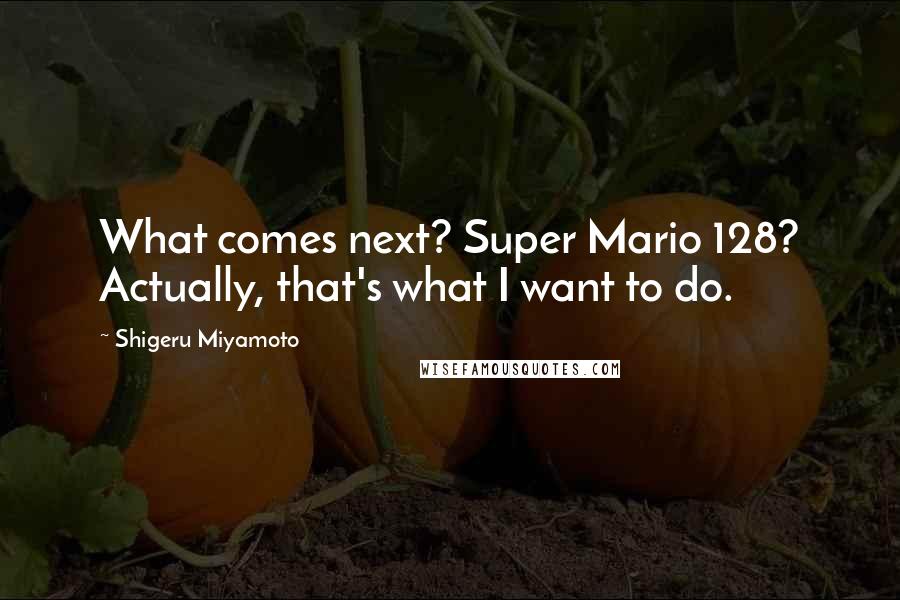 What comes next? Super Mario 128? Actually, that's what I want to do.

~ Shigeru Miyamoto

WISEFAMOUSQUOTES.COM